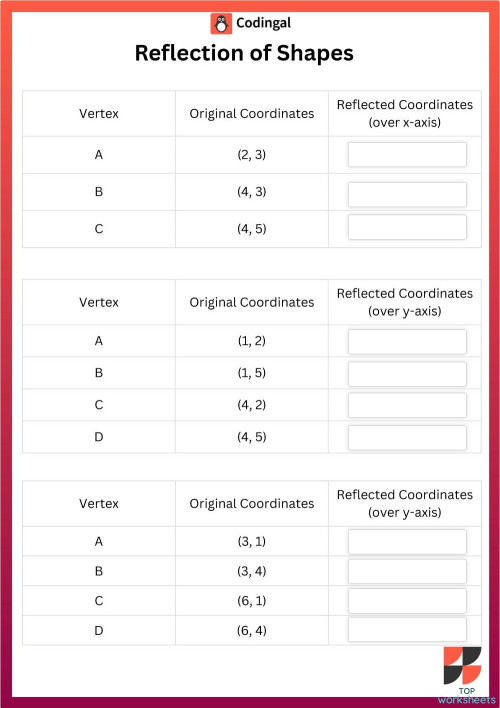 Codingal

Reflection of Shapes

| Vertex | Original Coordinates | Reflected Coordinates (over x-axis) |
|---|---|---|
| A | (2, 3) | |
| B | (4, 3) | |
| C | (4, 5) | |

| Vertex | Original Coordinates | Reflected Coordinates (over y-axis) |
|---|---|---|
| A | (1, 2) | |
| B | (1, 5) | |
| C | (4, 2) | |
| D | (4, 5) | |

| Vertex | Original Coordinates | Reflected Coordinates (over y-axis) |
|---|---|---|
| A | (3, 1) | |
| B | (3, 4) | |
| C | (6, 1) | |
| D | (6, 4) | |

TOP worksheets